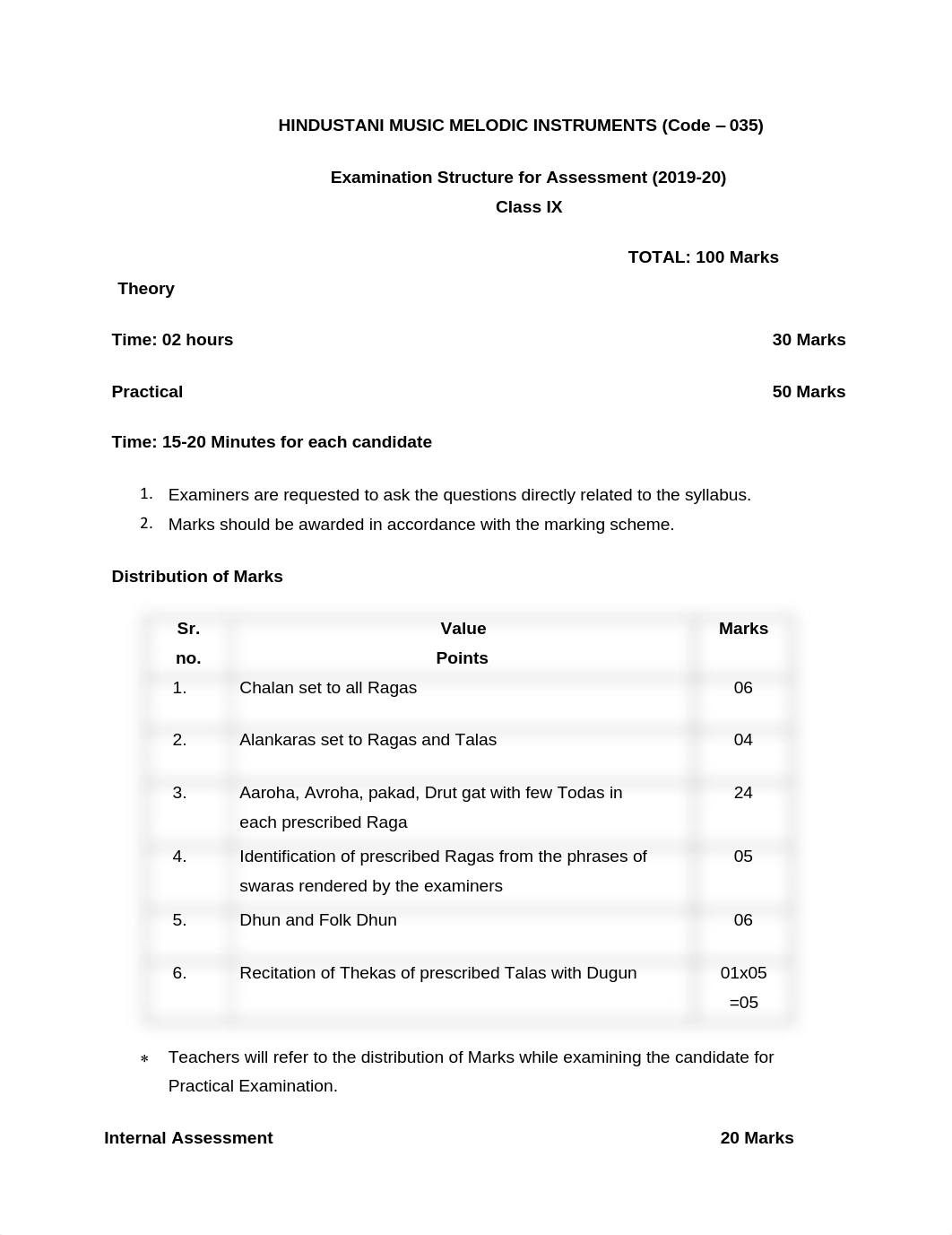 HINDUSTANI MUSIC MELODIC INSTRUMENTS (Code – 035)

Examination Structure for Assessment (2019-20)
Class IX

TOTAL: 100 Marks

Theory

Time: 02 hours 30 Marks

Practical 50 Marks

Time: 15-20 Minutes for each candidate

1. Examiners are requested to ask the questions directly related to the syllabus.
2. Marks should be awarded in accordance with the marking scheme.

Distribution of Marks

| Sr. no. | Value Points | Marks |
|---|---|---|
| 1. | Chalan set to all Ragas | 06 |
| 2. | Alankaras set to Ragas and Talas | 04 |
| 3. | Aaroha, Avroha, pakad, Drut gat with few Todas in each prescribed Raga | 24 |
| 4. | Identification of prescribed Ragas from the phrases of swaras rendered by the examiners | 05 |
| 5. | Dhun and Folk Dhun | 06 |
| 6. | Recitation of Thekas of prescribed Talas with Dugun | 01x05 =05 |

* Teachers will refer to the distribution of Marks while examining the candidate for Practical Examination.

Internal Assessment 20 Marks